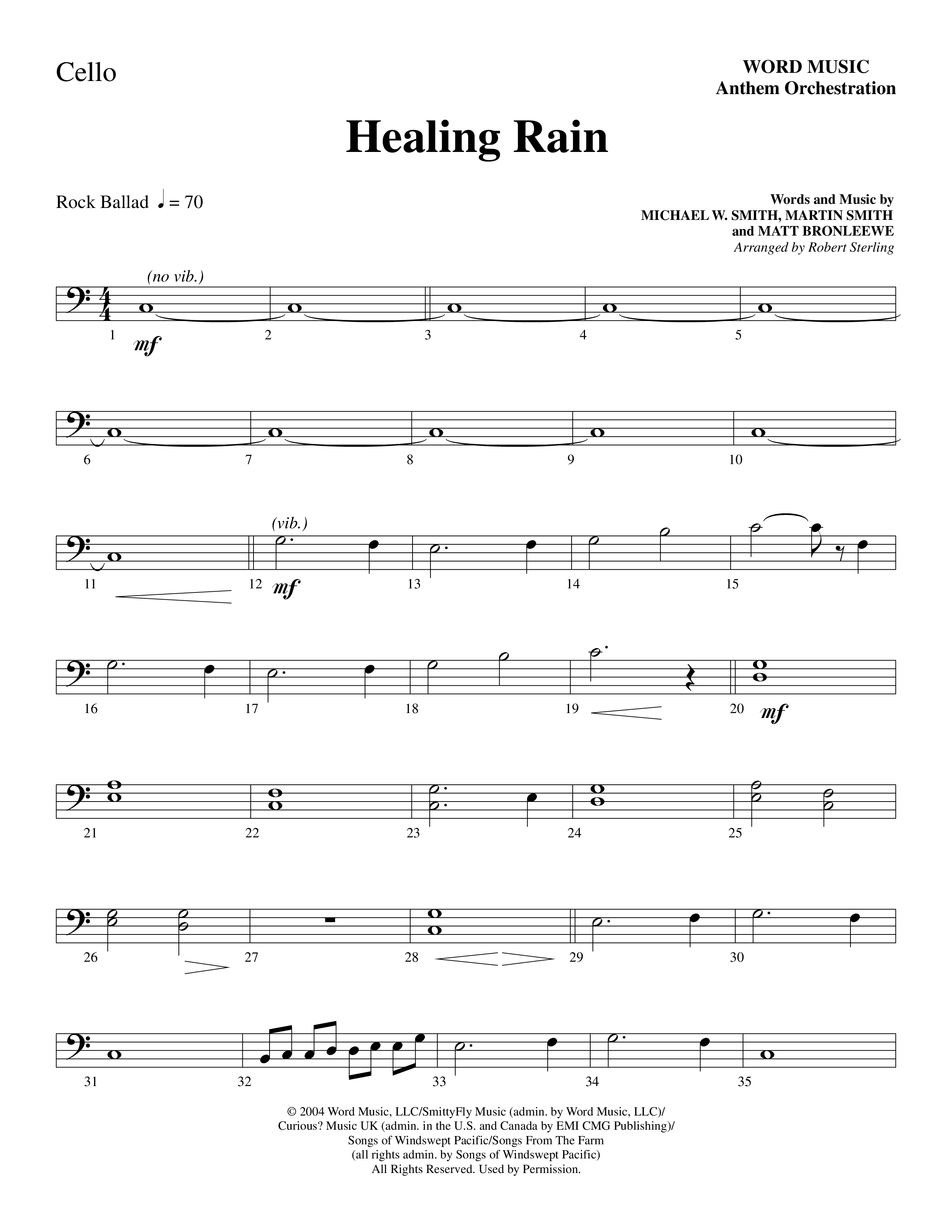 Cello

WORD MUSIC
Anthem Orchestration

Healing Rain

Rock Ballad ♩ = 70

Words and Music by
MICHAEL W. SMITH, MARTIN SMITH
and MATT BRONLEEWE
Arranged by Robert Sterling

(no vib.)

1 mf 2 3 4 5

6 7 8 9 10

(vib.)

11 12 mf 13 14 15

16 17 18 19 20 mf

21 22 23 24 25

26 27 28 29 30

31 32 33 34 35

© 2004 Word Music, LLC/SmittyFly Music (admin. by Word Music, LLC)/
Curious? Music UK (admin. in the U.S. and Canada by EMI CMG Publishing)/
Songs of Windswept Pacific/Songs From The Farm
(all rights admin. by Songs of Windswept Pacific)
All Rights Reserved. Used by Permission.